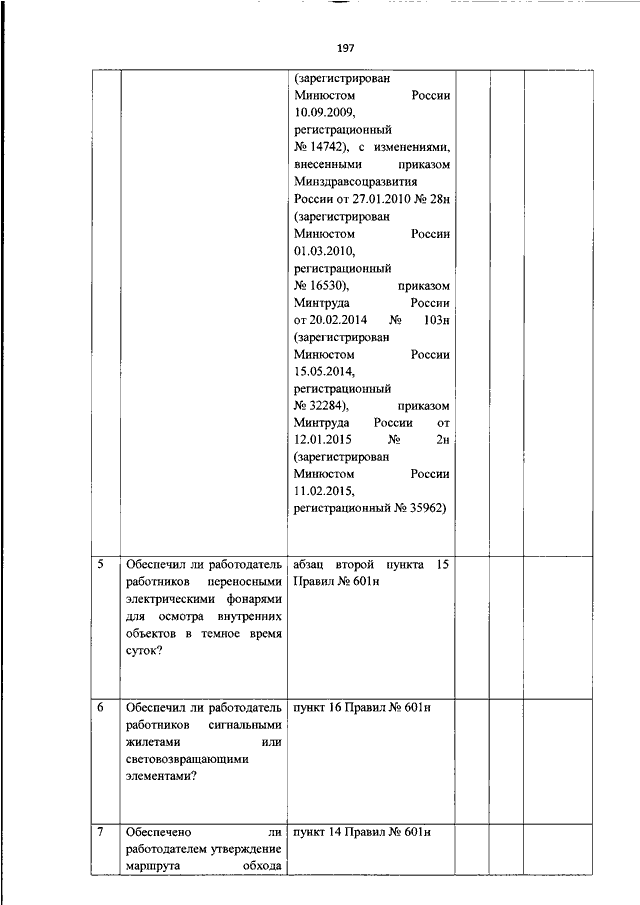 197

|  |  |  |  |  |  |
|---|---|---|---|---|---|
|  |  | (зарегистрирован Минюстом России 10.09.2009, регистрационный № 14742), с изменениями, внесенными приказом Минздравсоцразвития России от 27.01.2010 № 28н (зарегистрирован Минюстом России 01.03.2010, регистрационный № 16530), приказом Минтруда России от 20.02.2014 № 103н (зарегистрирован Минюстом России 15.05.2014, регистрационный № 32284), приказом Минтруда России от 12.01.2015 № 2н (зарегистрирован Минюстом России 11.02.2015, регистрационный № 35962) |  |  |  |
| 5 | Обеспечил ли работодатель работников переносными электрическими фонарями для осмотра внутренних объектов в темное время суток? | абзац второй пункта 15 Правил № 601н |  |  |  |
| 6 | Обеспечил ли работодатель работников сигнальными жилетами или световозвращающими элементами? | пункт 16 Правил № 601н |  |  |  |
| 7 | Обеспечено ли работодателем утверждение маршрута обхода | пункт 14 Правил № 601н |  |  |  |